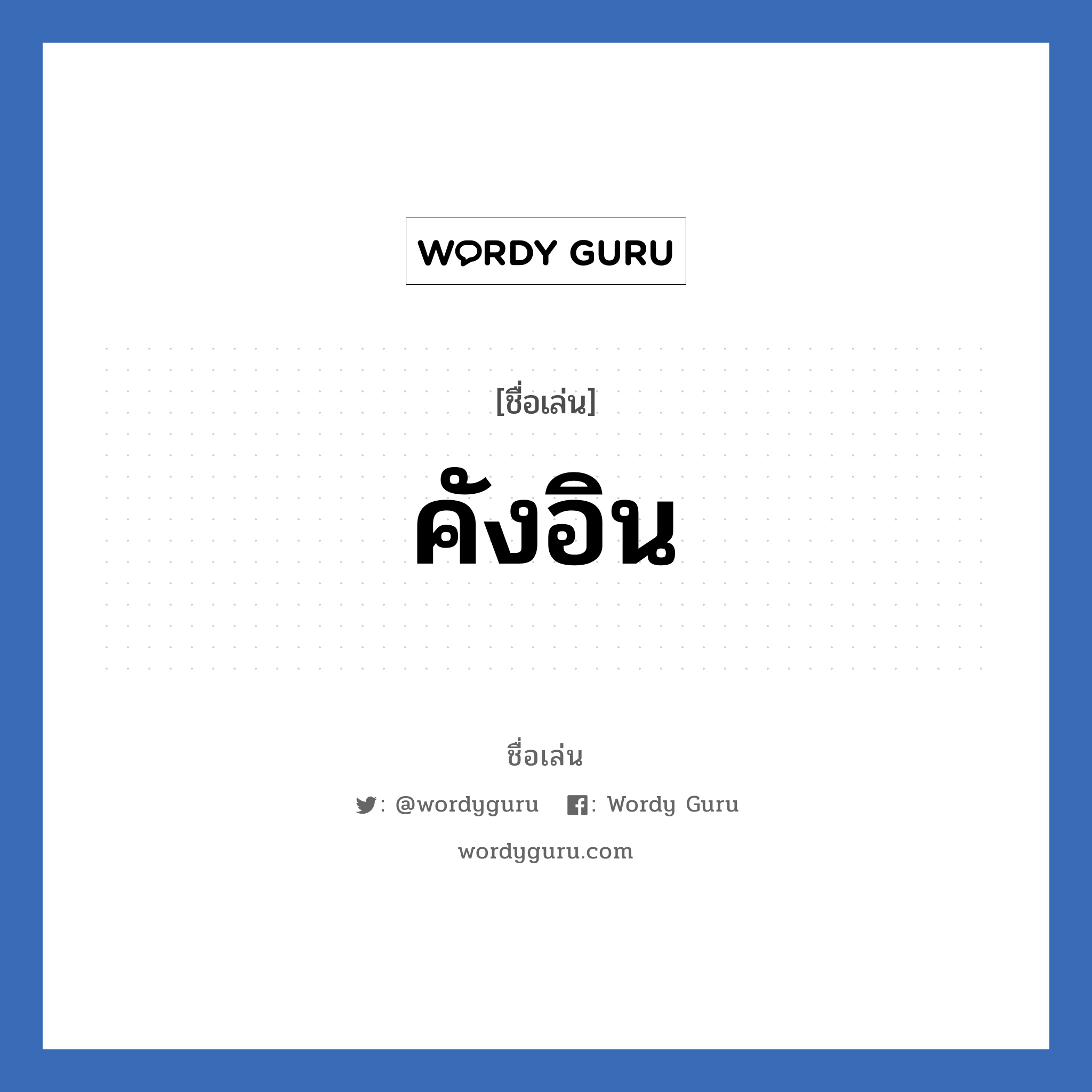 WORDY GURU

[ชื่อเล่น]

คังอิน

ชื่อเล่น

: @wordyguru : Wordy Guru

wordyguru.com